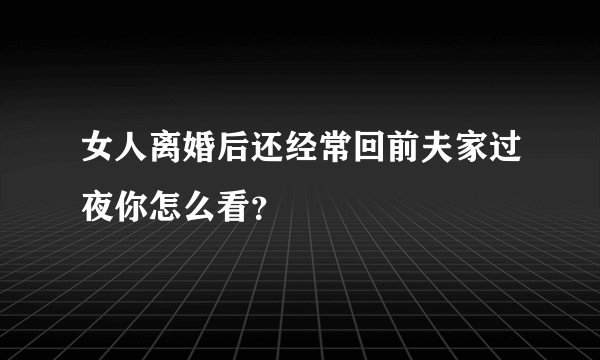 女人离婚后还经常回前夫家过夜你怎么看?